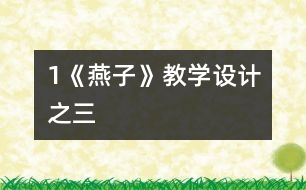 1《燕子》教学设计之三